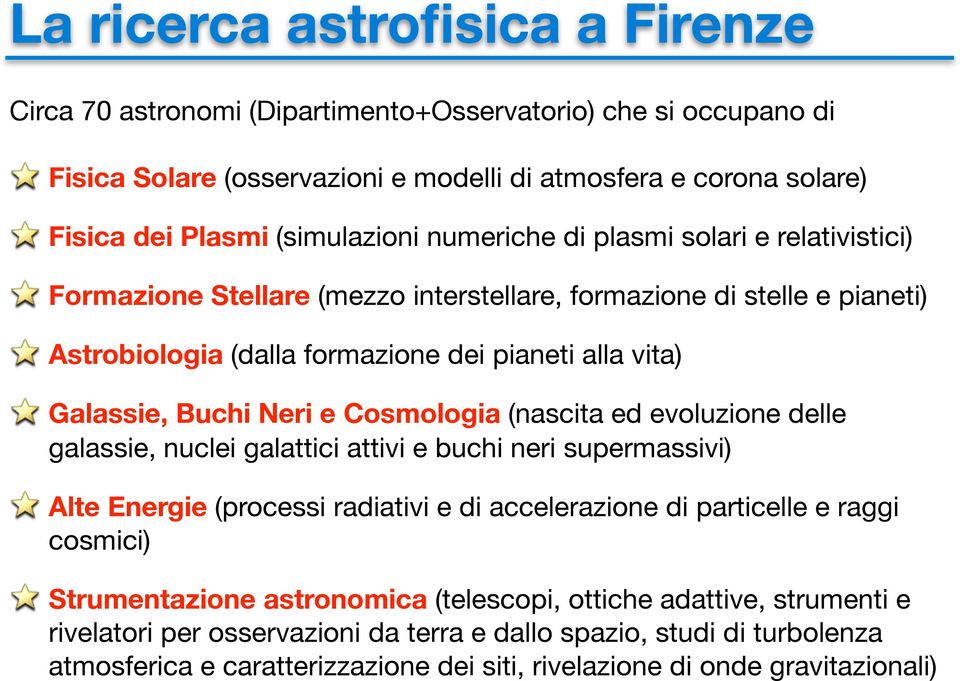 La ricerca astrofisica a Firenze

Circa 70 astronomi (Dipartimento+Osservatorio) che si occupano di

Fisica Solare (osservazioni e modelli di atmosfera e corona solare)

Fisica dei Plasmi (simulazioni numeriche di plasmi solari e relativistici)

Formazione Stellare (mezzo interstellare, formazione di stelle e pianeti)

Astrobiologia (dalla formazione dei pianeti alla vita)

Galassie, Buchi Neri e Cosmologia (nascita ed evoluzione delle galassie, nuclei galattici attivi e buchi neri supermassivi)

Alte Energie (processi radiativi e di accelerazione di particelle e raggi cosmici)

Strumentazione astronomica (telescopi, ottiche adattive, strumenti e rivelatori per osservazioni da terra e dallo spazio, studi di turbolenza atmosferica e caratterizzazione dei siti, rivelazione di onde gravitazionali)